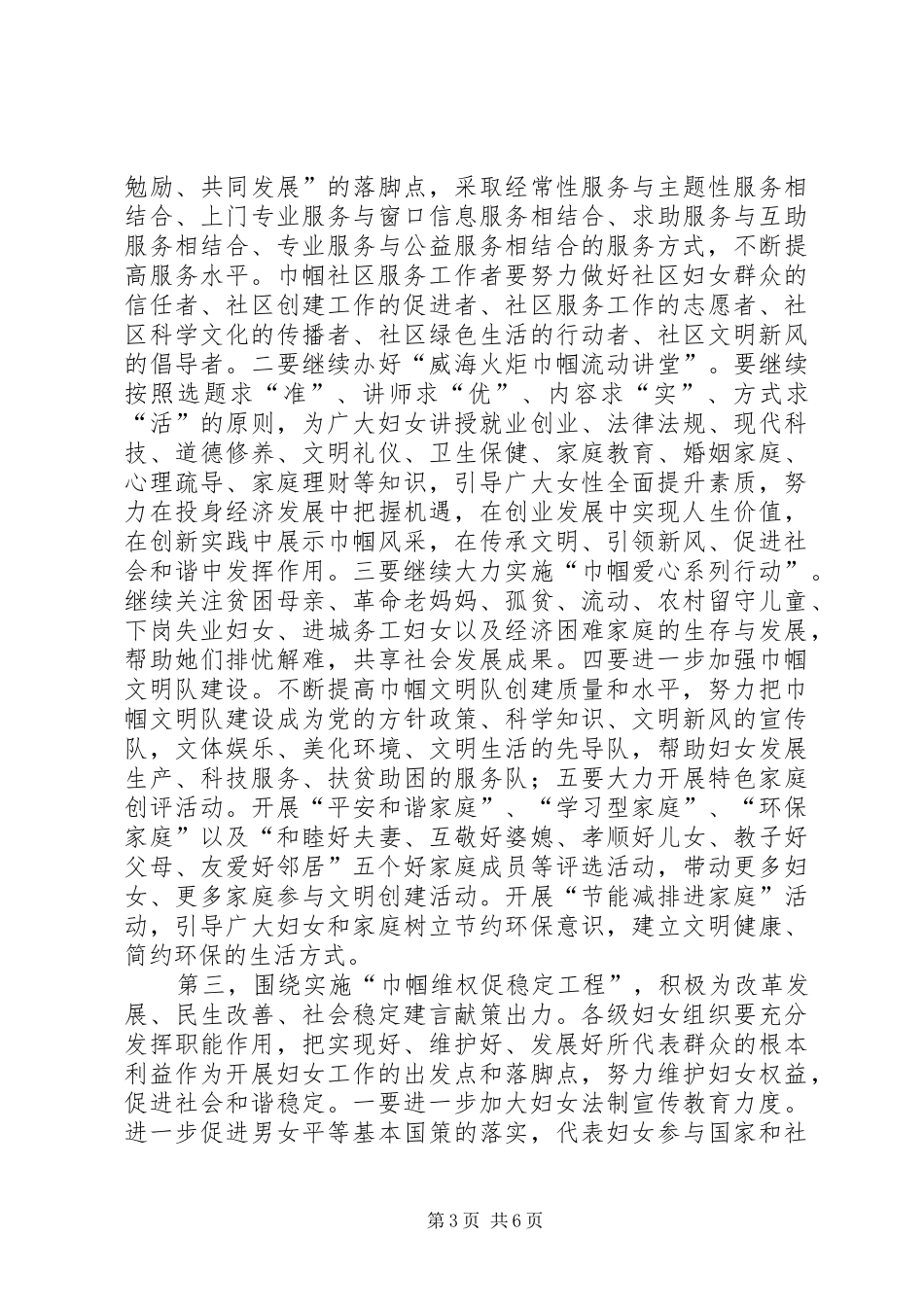 勉励、共同发展”的落脚点，采取经常性服务与主题性服务相结合、上门专业服务与窗口信息服务相结合、求助服务与互助服务相结合、专业服务与公益服务相结合的服务方式，不断提高服务水平。巾帼社区服务工作者要努力做好社区妇女群众的信任者、社区创建工作的促进者、社区服务工作的志愿者、社区科学文化的传播者、社区绿色生活的行动者、社区文明新风的倡导者。二要继续办好“威海火炬巾帼流动讲堂”。要继续按照选题求“准”、讲师求“优”、内容求“实”、方式求“活”的原则，为广大妇女讲授就业创业、法律法规、现代科技、道德修养、文明礼仪、卫生保健、家庭教育、婚姻家庭、心理疏导、家庭理财等知识，引导广大女性全面提升素质，努力在投身经济发展中把握机遇，在创业发展中实现人生价值，在创新实践中展示巾帼风采，在传承文明、引领新风、促进社会和谐中发挥作用。三要继续大力实施“巾帼爱心系列行动”。继续关注贫困母亲、革命老妈妈、孤贫、流动、农村留守儿童、下岗失业妇女、进城务工妇女以及经济困难家庭的生存与发展，帮助她们排忧解难，共享社会发展成果。四要进一步加强巾帼文明队建设。不断提高巾帼文明队创建质量和水平，努力把巾帼文明队建设成为党的方针政策、科学知识、文明新风的宣传队，文体娱乐、美化环境、文明生活的先导队，帮助妇女发展生产、科技服务、扶贫助困的服务队；五要大力开展特色家庭创评活动。开展“平安和谐家庭”、“学习型家庭”、“环保家庭”以及“和睦好夫妻、互敬好婆媳、孝顺好儿女、教子好父母、友爱好邻居”五个好家庭成员等评选活动，带动更多妇女、更多家庭参与文明创建活动。开展“节能减排进家庭”活动，引导广大妇女和家庭树立节约环保意识，建立文明健康、简约环保的生活方式。

第三，围绕实施“巾帼维权促稳定工程”，积极为改革发展、民生改善、社会稳定建言献策出力。各级妇女组织要充分发挥职能作用，把实现好、维护好、发展好所代表群众的根本利益作为开展妇女工作的出发点和落脚点，努力维护妇女权益，促进社会和谐稳定。一要进一步加大妇女法制宣传教育力度。进一步促进男女平等基本国策的落实，代表妇女参与国家和社

第3页 共6页